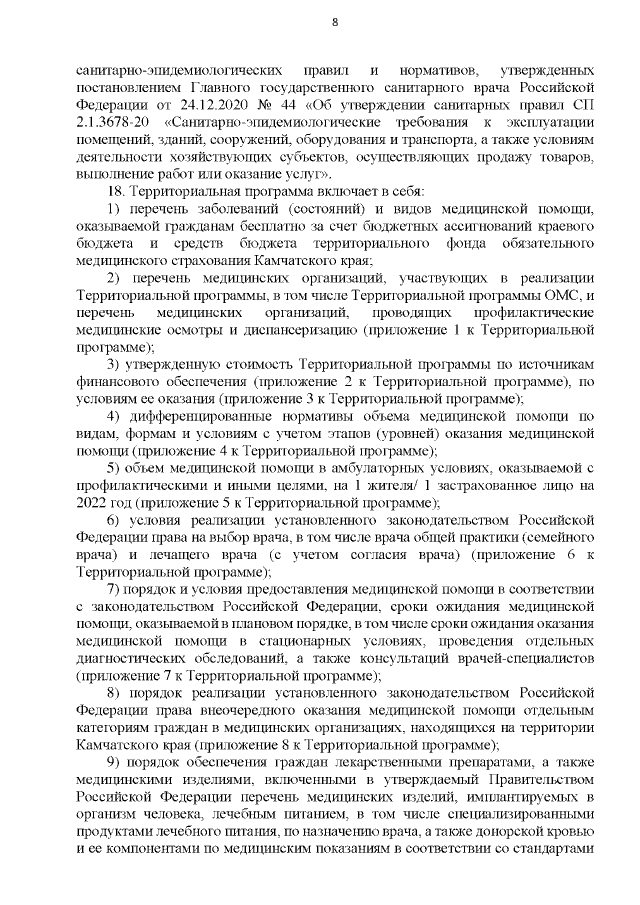 8

санитарно-эпидемиологических правил и нормативов, утвержденных постановлением Главного государственного санитарного врача Российской Федерации от 24.12.2020 № 44 «Об утверждении санитарных правил СП 2.1.3678-20 «Санитарно-эпидемиологические требования к эксплуатации помещений, зданий, сооружений, оборудования и транспорта, а также условиям деятельности хозяйствующих субъектов, осуществляющих продажу товаров, выполнение работ или оказание услуг».

18. Территориальная программа включает в себя:

1) перечень заболеваний (состояний) и видов медицинской помощи, оказываемой гражданам бесплатно за счет бюджетных ассигнований краевого бюджета и средств бюджета территориального фонда обязательного медицинского страхования Камчатского края;

2) перечень медицинских организаций, участвующих в реализации Территориальной программы, в том числе Территориальной программы ОМС, и перечень медицинских организаций, проводящих профилактические медицинские осмотры и диспансеризацию (приложение 1 к Территориальной программе);

3) утвержденную стоимость Территориальной программы по источникам финансового обеспечения (приложение 2 к Территориальной программе), по условиям ее оказания (приложение 3 к Территориальной программе);

4) дифференцированные нормативы объема медицинской помощи по видам, формам и условиям с учетом этапов (уровней) оказания медицинской помощи (приложение 4 к Территориальной программе);

5) объем медицинской помощи в амбулаторных условиях, оказываемой с профилактическими и иными целями, на 1 жителя/ 1 застрахованное лицо на 2022 год (приложение 5 к Территориальной программе);

6) условия реализации установленного законодательством Российской Федерации права на выбор врача, в том числе врача общей практики (семейного врача) и лечащего врача (с учетом согласия врача) (приложение 6 к Территориальной программе);

7) порядок и условия предоставления медицинской помощи в соответствии с законодательством Российской Федерации, сроки ожидания медицинской помощи, оказываемой в плановом порядке, в том числе сроки ожидания оказания медицинской помощи в стационарных условиях, проведения отдельных диагностических обследований, а также консультаций врачей-специалистов (приложение 7 к Территориальной программе);

8) порядок реализации установленного законодательством Российской Федерации права внеочередного оказания медицинской помощи отдельным категориям граждан в медицинских организациях, находящихся на территории Камчатского края (приложение 8 к Территориальной программе);

9) порядок обеспечения граждан лекарственными препаратами, а также медицинскими изделиями, включенными в утверждаемый Правительством Российской Федерации перечень медицинских изделий, имплантируемых в организм человека, лечебным питанием, в том числе специализированными продуктами лечебного питания, по назначению врача, а также донорской кровью и ее компонентами по медицинским показаниям в соответствии со стандартами